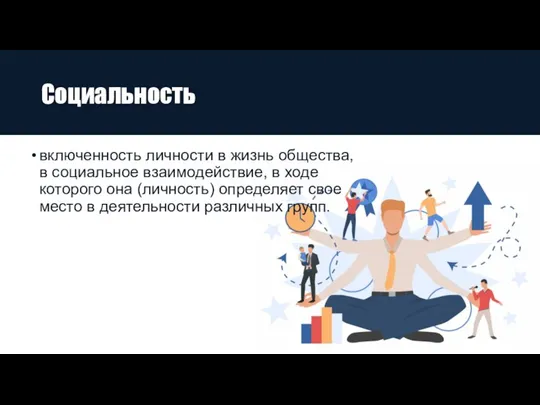 Социальность

• включенность личности в жизнь общества, в социальное взаимодействие, в ходе которого она (личность) определяет свое место в деятельности различных групп.